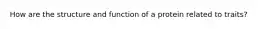 How are the structure and function of a protein related to traits?